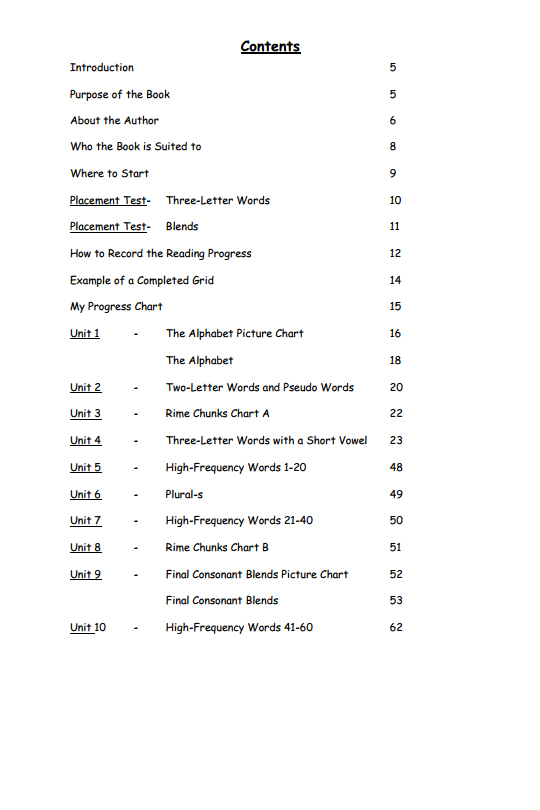 Contents

Introduction 5

Purpose of the Book 5

About the Author 6

Who the Book is Suited to 8

Where to Start 9

Placement Test- Three-Letter Words 10

Placement Test- Blends 11

How to Record the Reading Progress 12

Example of a Completed Grid 14

My Progress Chart 15

Unit 1 - The Alphabet Picture Chart 16

The Alphabet 18

Unit 2 - Two-Letter Words and Pseudo Words 20

Unit 3 - Rime Chunks Chart A 22

Unit 4 - Three-Letter Words with a Short Vowel 23

Unit 5 - High-Frequency Words 1-20 48

Unit 6 - Plural-s 49

Unit 7 - High-Frequency Words 21-40 50

Unit 8 - Rime Chunks Chart B 51

Unit 9 - Final Consonant Blends Picture Chart 52

Final Consonant Blends 53

Unit 10 - High-Frequency Words 41-60 62